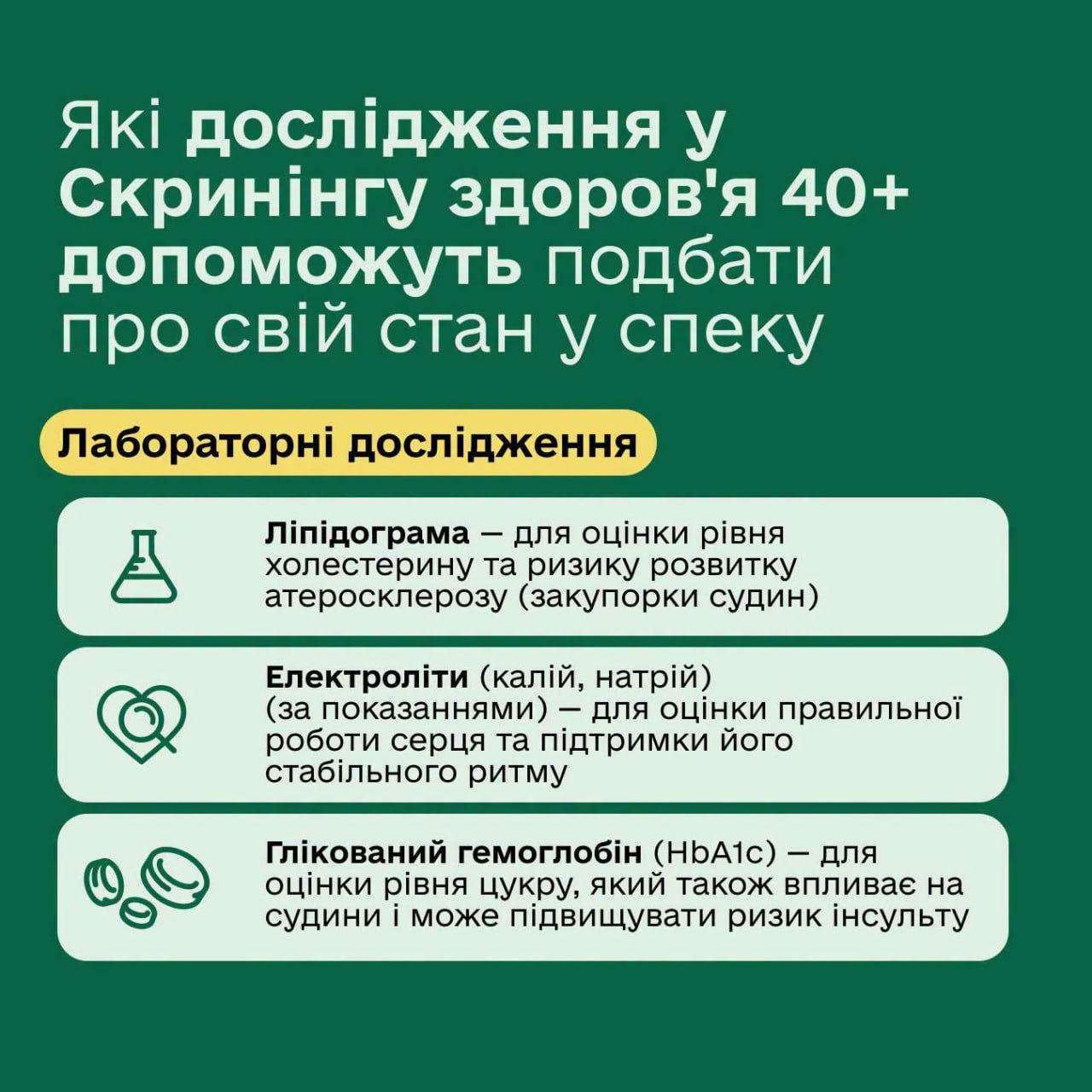 Які дослідження у Скринінгу здоров'я 40+ допоможуть подбати про свій стан у спеку

Лабораторні дослідження

Ліпідограма — для оцінки рівня холестерину та ризику розвитку атеросклерозу (закупорки судин)

Електроліти (калій, натрій) (за показаннями) — для оцінки правильної роботи серця та підтримки його стабільного ритму

Глікований гемоглобін (HbA1c) — для оцінки рівня цукру, який також впливає на судини і може підвищувати ризик інсульту